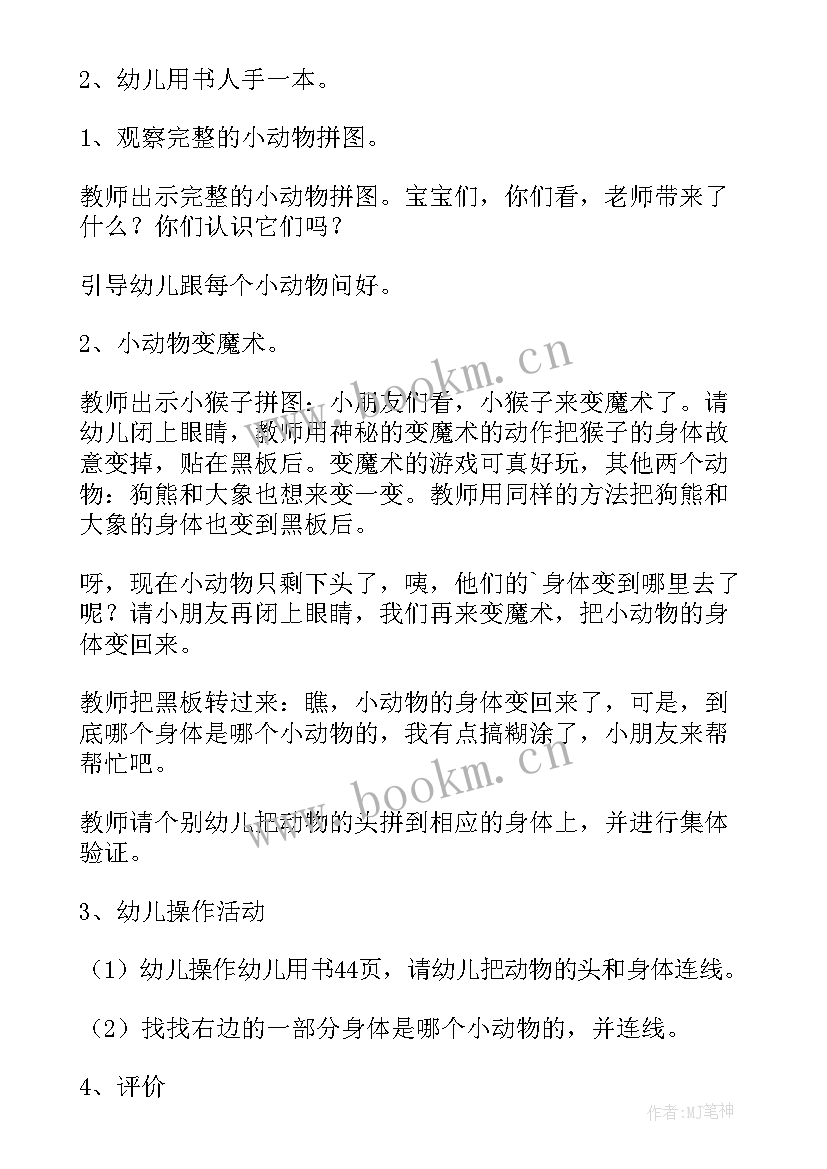 2、幼儿用书人手一本。

1、观察完整的小动物拼图。

教师出示完整的小动物拼图。宝宝们，你们看，老师带来了什么？你们认识它们吗？

引导幼儿跟每个小动物问好。

2、小动物变魔术。

教师出示小猴子拼图：小朋友们看，小猴子来变魔术了。请幼儿闭上眼睛，教师用神秘的变魔术的动作把猴子的身体故意变掉，贴在黑板后。变魔术的游戏可真好玩，其他两个动物：狗熊和大象也想来变一变。教师用同样的方法把狗熊和大象的身体也变到黑板后。

呀，现在小动物只剩下头了，咦，他们的`身体变到哪里去了呢？请小朋友再闭上眼睛，我们再来变魔术，把小动物的身体变回来。

教师把黑板转过来：瞧，小动物的身体变回来了，可是，到底哪个身体是哪个小动物的，我有点搞糊涂了，小朋友来帮帮忙吧。

教师请个别幼儿把动物的头拼到相应的身体上，并进行集体验证。

3、幼儿操作活动

（1）幼儿操作幼儿用书44页，请幼儿把动物的头和身体连线。

（2）找找右边的一部分身体是哪个小动物的，并连线。

4、评价

www.bookm.cn

www.bookm.cn

作者:MJ笔神